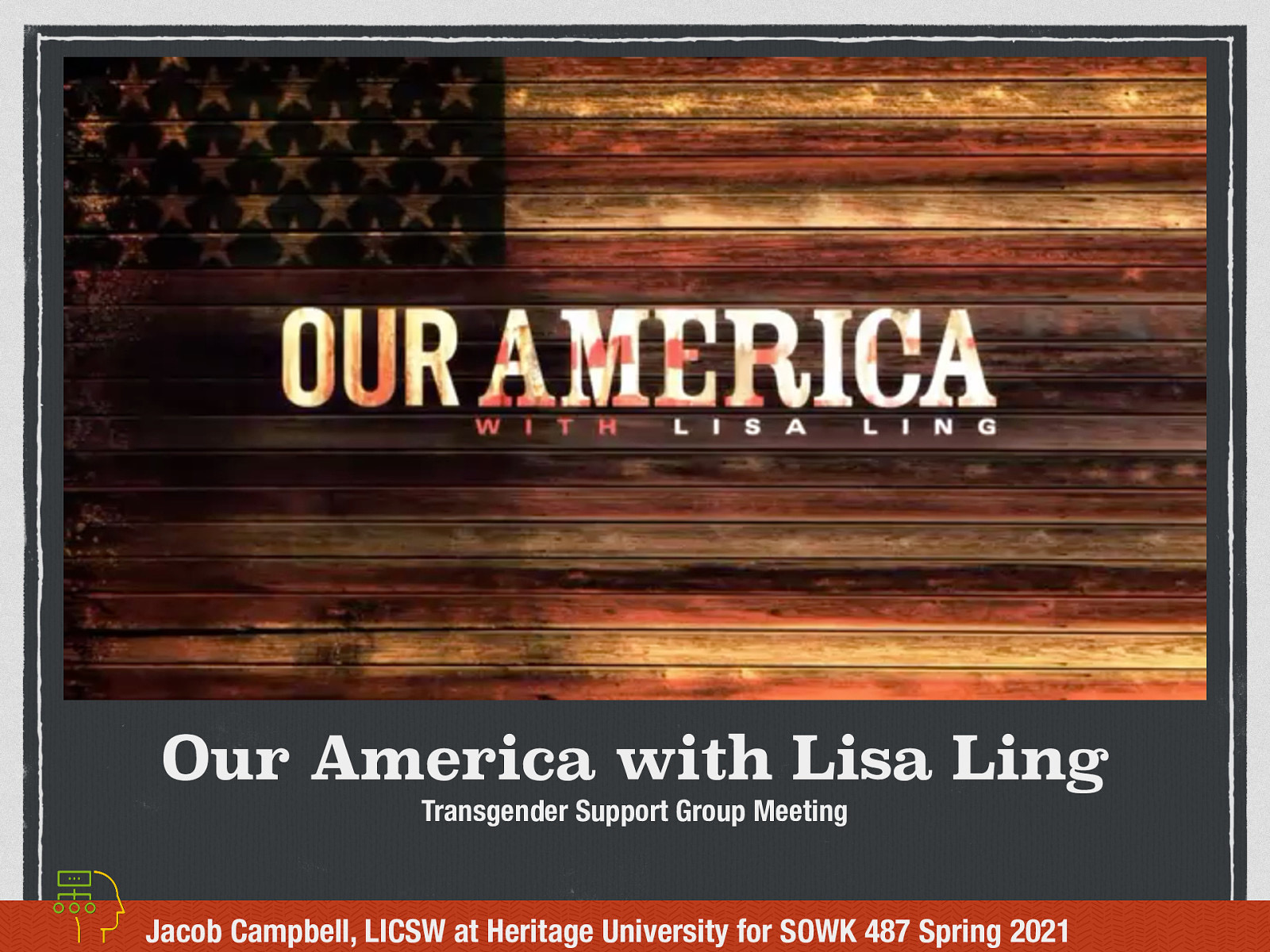 OUR AMERICA
WITH LISA LING

Our America with Lisa Ling
Transgender Support Group Meeting

Jacob Campbell, LICSW at Heritage University for SOWK 487 Spring 2021